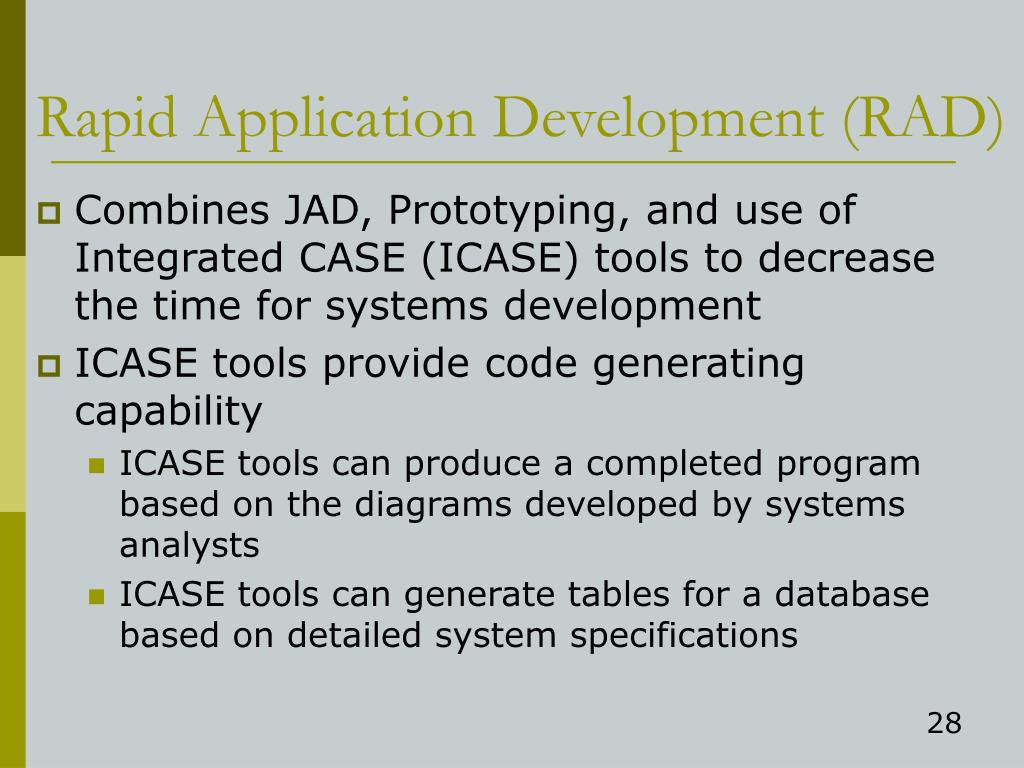 Rapid Application Development (RAD)

Combines JAD, Prototyping, and use of Integrated CASE (ICASE) tools to decrease the time for systems development

ICASE tools provide code generating capability

ICASE tools can produce a completed program based on the diagrams developed by systems analysts

ICASE tools can generate tables for a database based on detailed system specifications

28